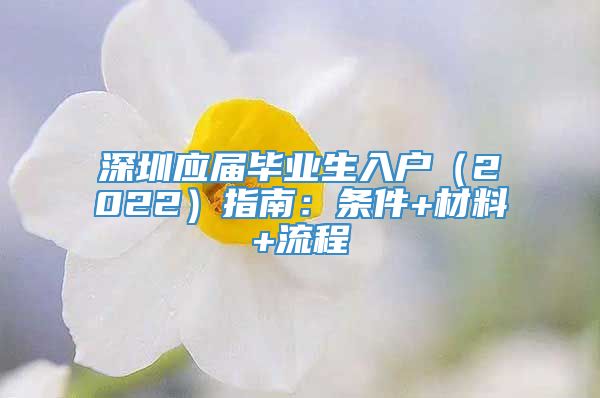 深圳应届毕业生入户（2022）指南：条件+材料+流程